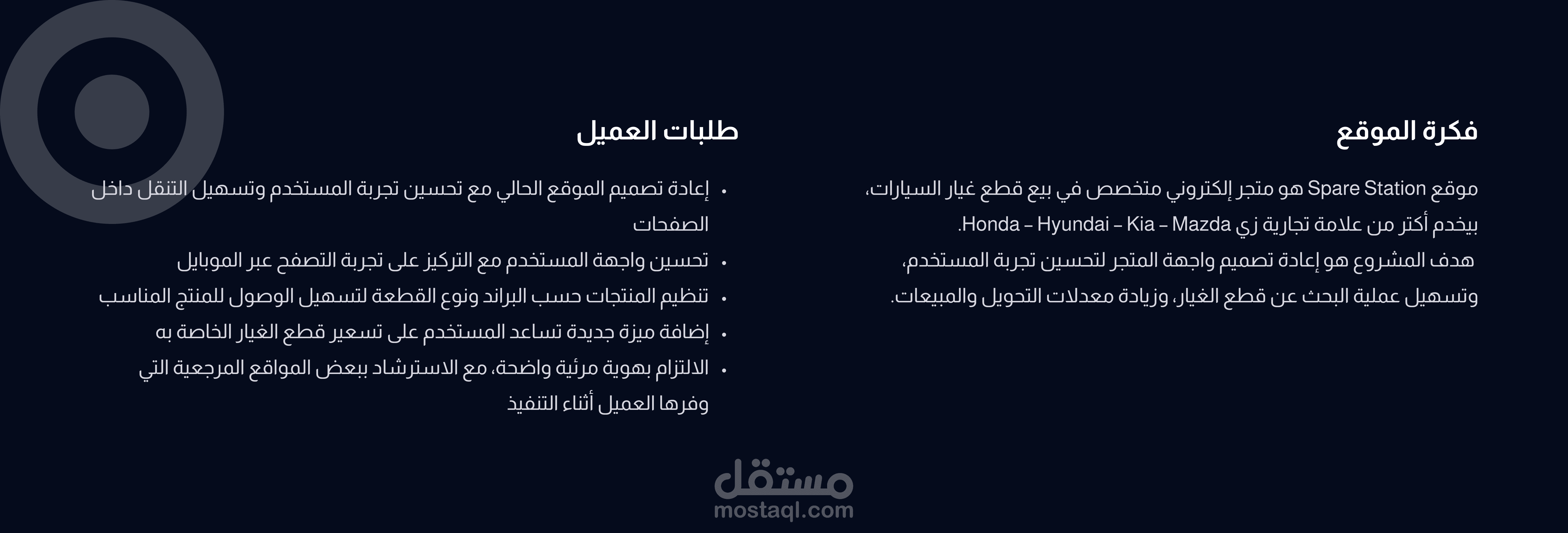 فكرة الموقع

موقع Spare Station هو متجر إلكتروني متخصص في بيع قطع غيار السيارات، بيخدم أكتر من علامة تجارية زي Honda – Hyundai – Kia – Mazda.
هدف المشروع هو إعادة تصميم واجهة المتجر لتحسين تجربة المستخدم، وتسهيل عملية البحث عن قطع الغيار، وزيادة معدلات التحويل والمبيعات.

طلبات العميل

• إعادة تصميم الموقع الحالي مع تحسين تجربة المستخدم وتسهيل التنقل داخل الصفحات
• تحسين واجهة المستخدم مع التركيز على تجربة التصفح عبر الموبايل
• تنظيم المنتجات حسب البراند ونوع القطعة لتسهيل الوصول للمنتج المناسب
• إضافة ميزة جديدة تساعد المستخدم على تسعير قطع الغيار الخاصة به
• الالتزام بهوية مرئية واضحة، مع الاسترشاد ببعض المواقع المرجعية التي وفرها العميل أثناء التنفيذ

مستقل
mostaql.com